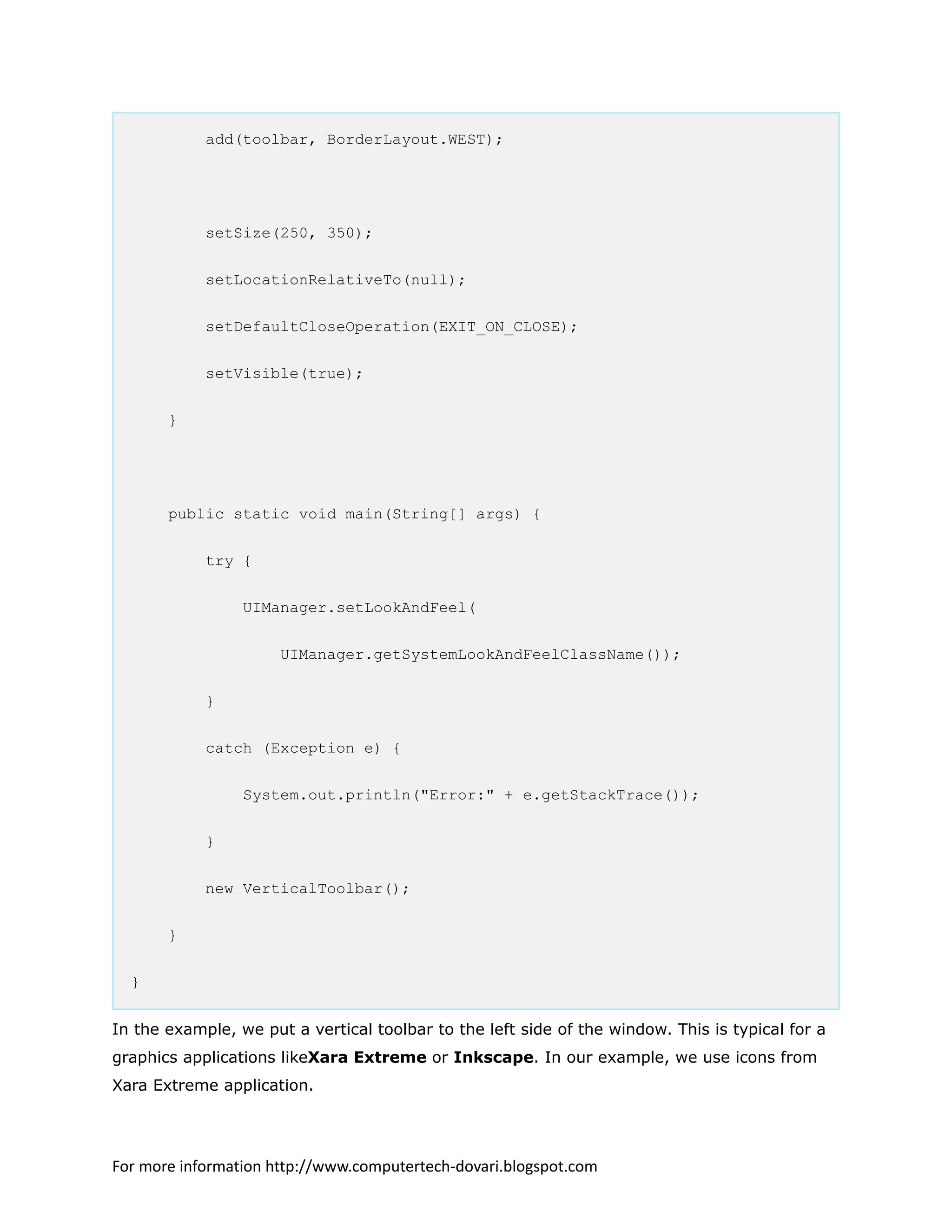 add(toolbar, BorderLayout.WEST);

        setSize(250, 350);

        setLocationRelativeTo(null);

        setDefaultCloseOperation(EXIT_ON_CLOSE);

        setVisible(true);

    }

    public static void main(String[] args) {

        try {

            UIManager.setLookAndFeel(

                UIManager.getSystemLookAndFeelClassName());

        }

        catch (Exception e) {

            System.out.println("Error:" + e.getStackTrace());

        }

        new VerticalToolbar();

    }

}

In the example, we put a vertical toolbar to the left side of the window. This is typical for a graphics applications likeXara Extreme or Inkscape. In our example, we use icons from Xara Extreme application.

For more information http://www.computertech-dovari.blogspot.com